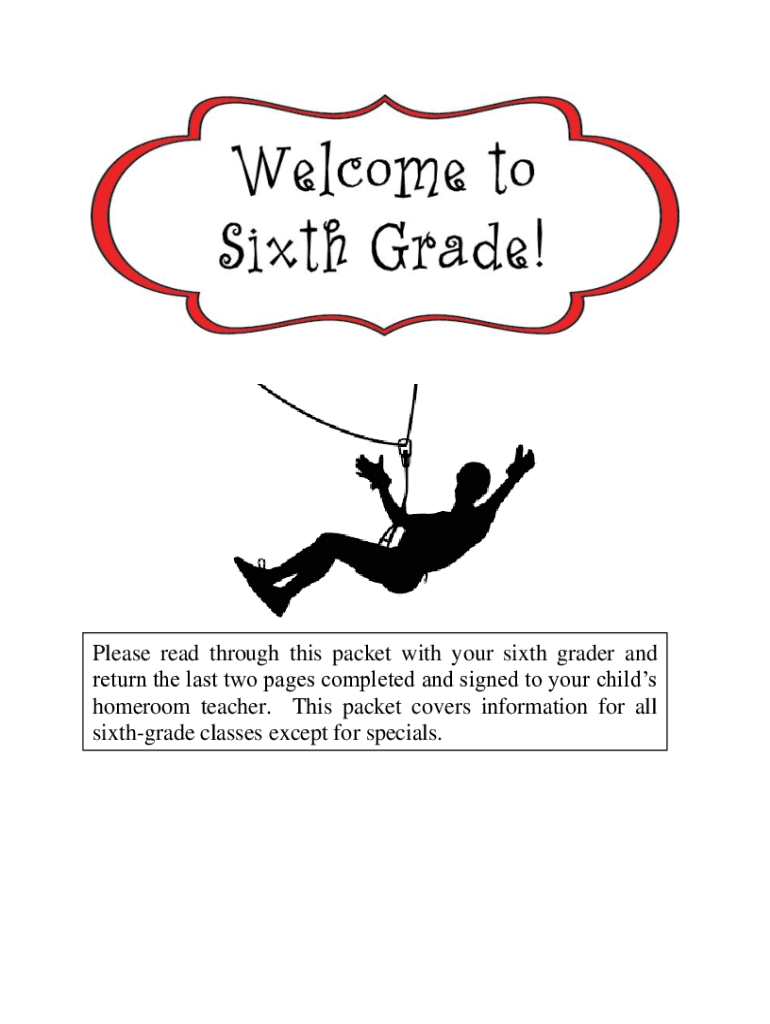 Welcome to Sixth Grade!

Please read through this packet with your sixth grader and return the last two pages completed and signed to your child's homeroom teacher. This packet covers information for all sixth-grade classes except for specials.